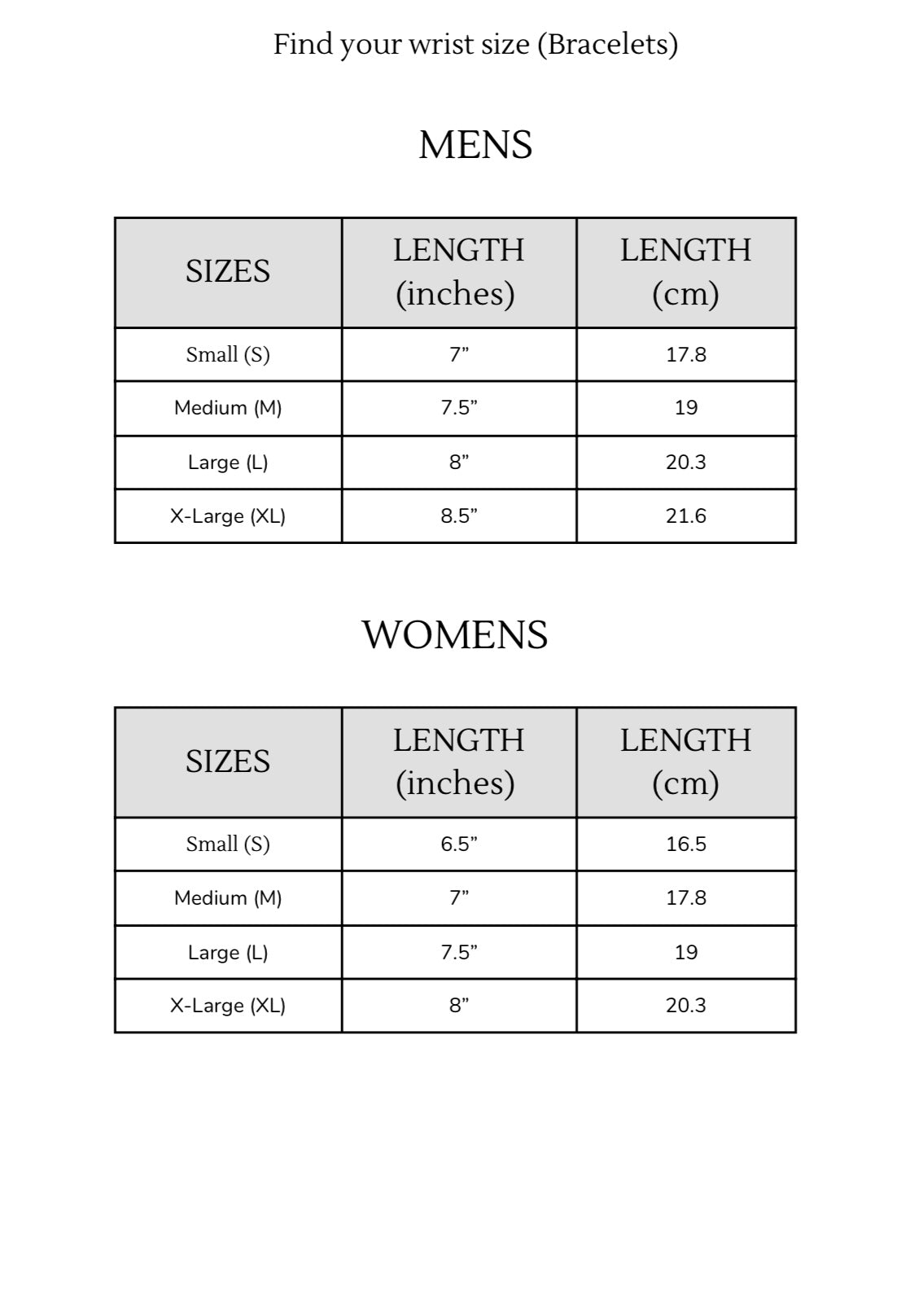 Find your wrist size (Bracelets)

MENS

| SIZES | LENGTH (inches) | LENGTH (cm) |
|---|---|---|
| Small (S) | 7” | 17.8 |
| Medium (M) | 7.5” | 19 |
| Large (L) | 8” | 20.3 |
| X-Large (XL) | 8.5” | 21.6 |

WOMENS

| SIZES | LENGTH (inches) | LENGTH (cm) |
|---|---|---|
| Small (S) | 6.5” | 16.5 |
| Medium (M) | 7” | 17.8 |
| Large (L) | 7.5” | 19 |
| X-Large (XL) | 8” | 20.3 |